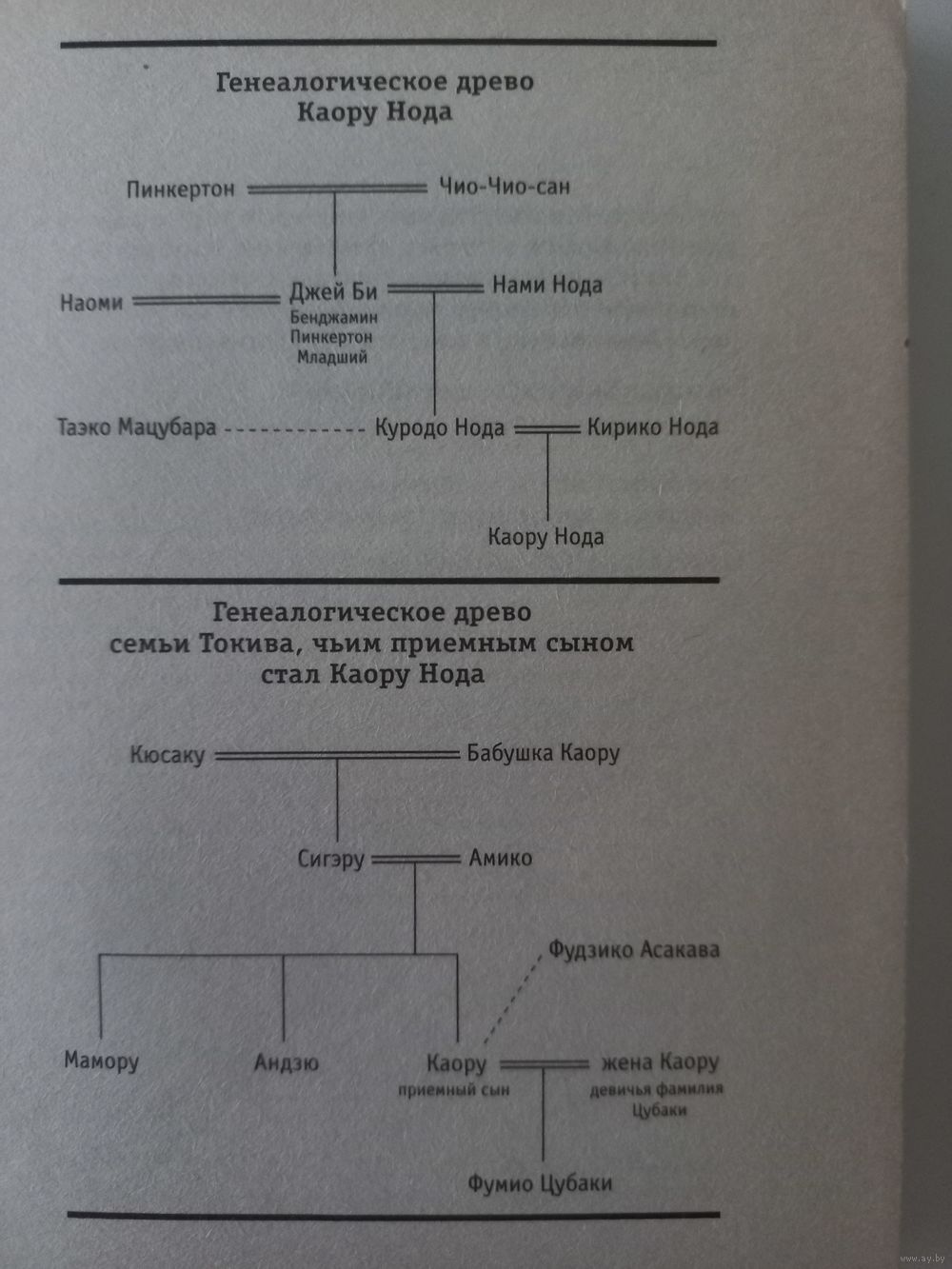 Генеалогическое древо
Каору Нода

Пинкертон

Чио-Чио-сан

Наоми

Джей Би
Бенджамин
Пинкертон
Младший

Нами Нода

Таэко Мацубара

Куродо Нода

Кирико Нода

Каору Нода

Генеалогическое древо
семьи Токива, чьим приемным сыном
стал Каору Нода

Кюсаку

Бабушка Каору

Сигэру

Амико

Фудзико Асакава

Мамору

Андзю

Каору
приемный сын

жена Каору
девичья фамилия
Цубаки

Фумио Цубаки

www.ay.by